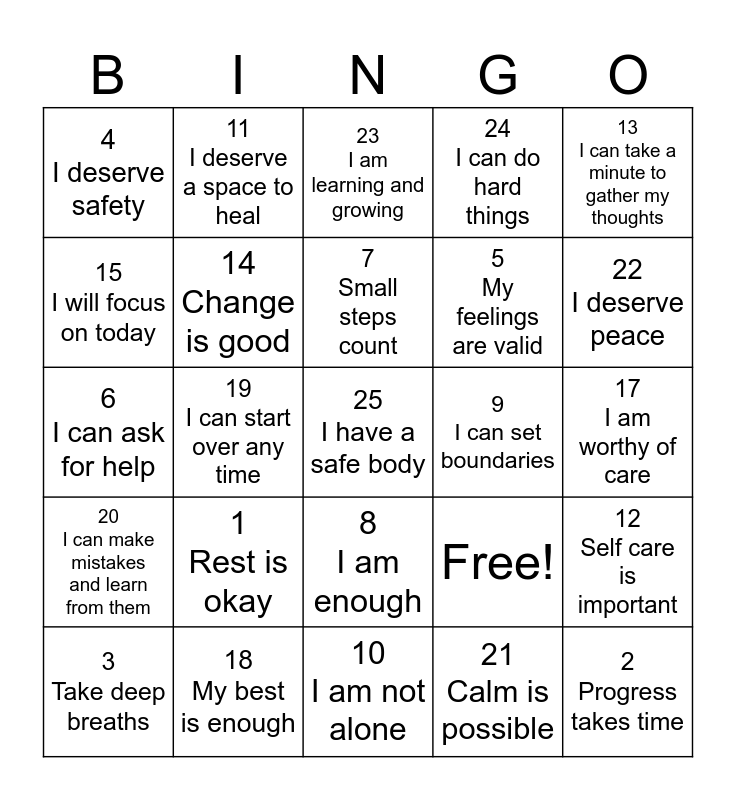 | B | I | N | G | O |
|---|---|---|---|---|
| 4 I deserve safety | 11 I deserve a space to heal | 23 I am learning and growing | 24 I can do hard things | 13 I can take a minute to gather my thoughts |
| 15 I will focus on today | 14 Change is good | 7 Small steps count | 5 My feelings are valid | 22 I deserve peace |
| 6 I can ask for help | 19 I can start over any time | 25 I have a safe body | 9 I can set boundaries | 17 I am worthy of care |
| 20 I can make mistakes and learn from them | 1 Rest is okay | 8 I am enough | Free! | 12 Self care is important |
| 3 Take deep breaths | 18 My best is enough | 10 I am not alone | 21 Calm is possible | 2 Progress takes time |